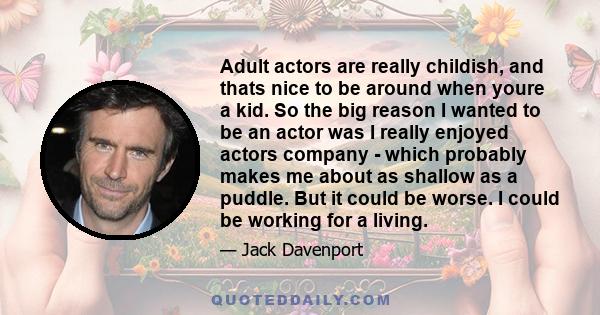 Adult actors are really childish, and thats nice to be around when youre a kid. So the big reason I wanted to be an actor was I really enjoyed actors company - which probably makes me about as shallow as a puddle. But it could be worse. I could be working for a living.

— Jack Davenport

QUOTEDDAILY.COM